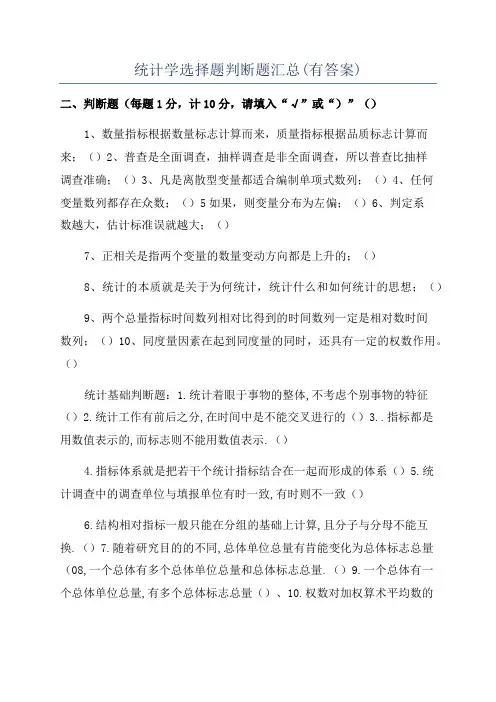 统计学选择题判断题汇总(有答案)

二、判断题（每题1分，计10分，请填入“√”或“）”（）

1、数量指标根据数量标志计算而来，质量指标根据品质标志计算而来：（）2、普查是全面调查，抽样调查是非全面调查，所以普查比抽样调查准确：（）3、凡是离散型变量都适合编制单项式数列：（）4、任何变量数列都存在众数：（）5如果，则变量分布为左偏：（）6、判定系数越大，估计标准误就越大：（）

7、正相关是指两个变量的数量变动方向都是上升的：（）

8、统计的本质就是关于为何统计，统计什么和如何统计的思想：（）

9、两个总量指标时间数列相对比得到的时间数列一定是相对数时间数列：（）10、同度量因素在起到同度量的同时，还具有一定的权数作用。（）

统计基础判断题：1.统计着眼于事物的整体，不考虑个别事物的特征（）2.统计工作有前后之分，在时间中是不能交叉进行的（）3..指标都是用数值表示的，而标志则不能用数值表示.（）

4.指标体系就是把若干个统计指标结合在一起而形成的体系（）5.统计调查中的调查单位与填报单位有时一致，有时则不一致（）

6.结构相对指标一般只能在分组的基础上计算，且分子与分母不能互换.（）7.随着研究目的的不同，总体单位总量有肯能变化为总体标志总量（08，一个总体有多个总体单位总量和总体标志总量.（）9.一个总体有一个总体单位总量，有多个总体标志总量（）、10.权数对加权算术平均数的